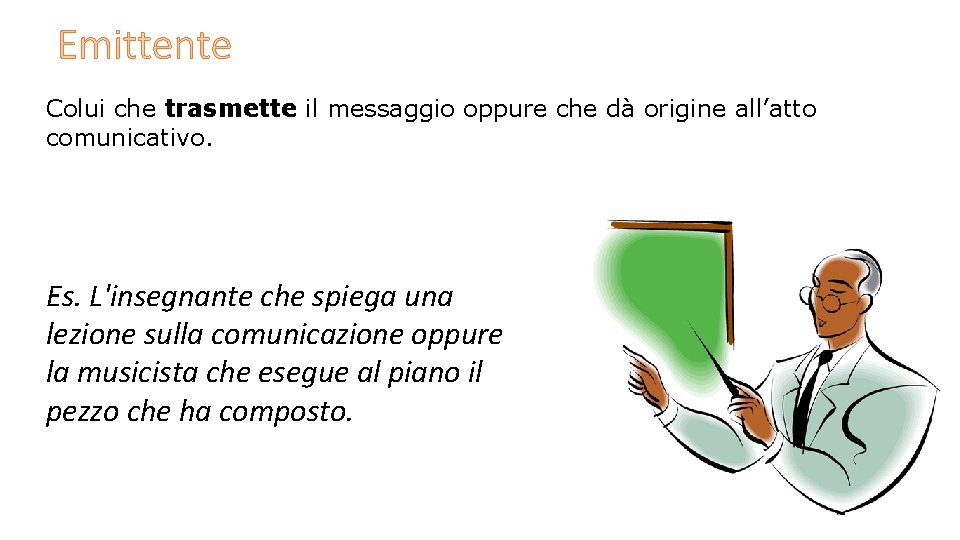 Emittente

Colui che trasmette il messaggio oppure che dà origine all'atto comunicativo.

Es. L'insegnante che spiega una lezione sulla comunicazione oppure la musicista che esegue al piano il pezzo che ha composto.